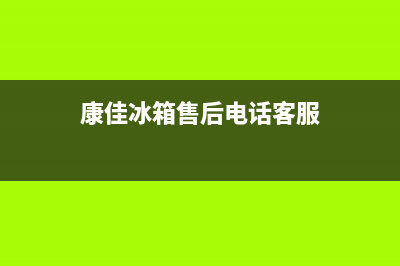 康佳冰箱售后电话客服